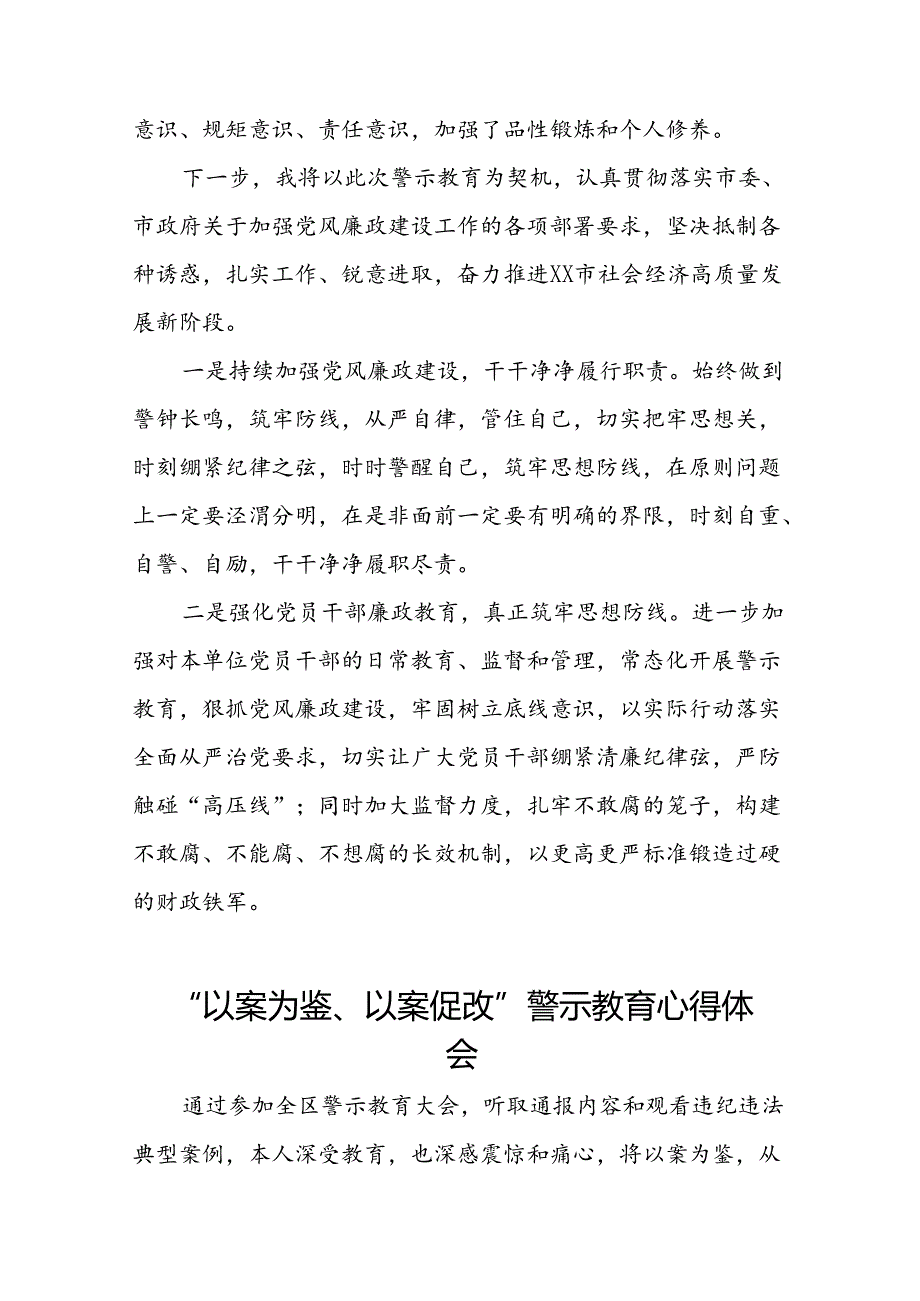 意识、规矩意识、责任意识，加强了品性锻炼和个人修养。

下一步，我将以此次警示教育为契机，认真贯彻落实市委、市政府关于加强党风廉政建设工作的各项部署要求，坚决抵制各种诱惑，扎实工作、锐意进取，奋力推进XX市社会经济高质量发展新阶段。

一是持续加强党风廉政建设，干干净净履行职责。始终做到警钟长鸣，筑牢防线，从严自律，管住自己，切实把牢思想关，时刻绷紧纪律之弦，时时警醒自己，筑牢思想防线，在原则问题上一定要泾渭分明，在是非面前一定要有明确的界限，时刻自重、自警、自励，干干净净履职尽责。

二是强化党员干部廉政教育，真正筑牢思想防线。进一步加强对本单位党员干部的日常教育、监督和管理，常态化开展警示教育，狠抓党风廉政建设，牢固树立底线意识，以实际行动落实全面从严治党要求，切实让广大党员干部绷紧清廉纪律弦，严防触碰“高压线”；同时加大监督力度，扎牢不敢腐的笼子，构建不敢腐、不能腐、不想腐的长效机制，以更高更严标准锻造过硬的财政铁军。

“以案为鉴、以案促改”警示教育心得体会

通过参加全区警示教育大会，听取通报内容和观看违纪违法典型案例，本人深受教育，也深感震惊和痛心，将以案为鉴，从